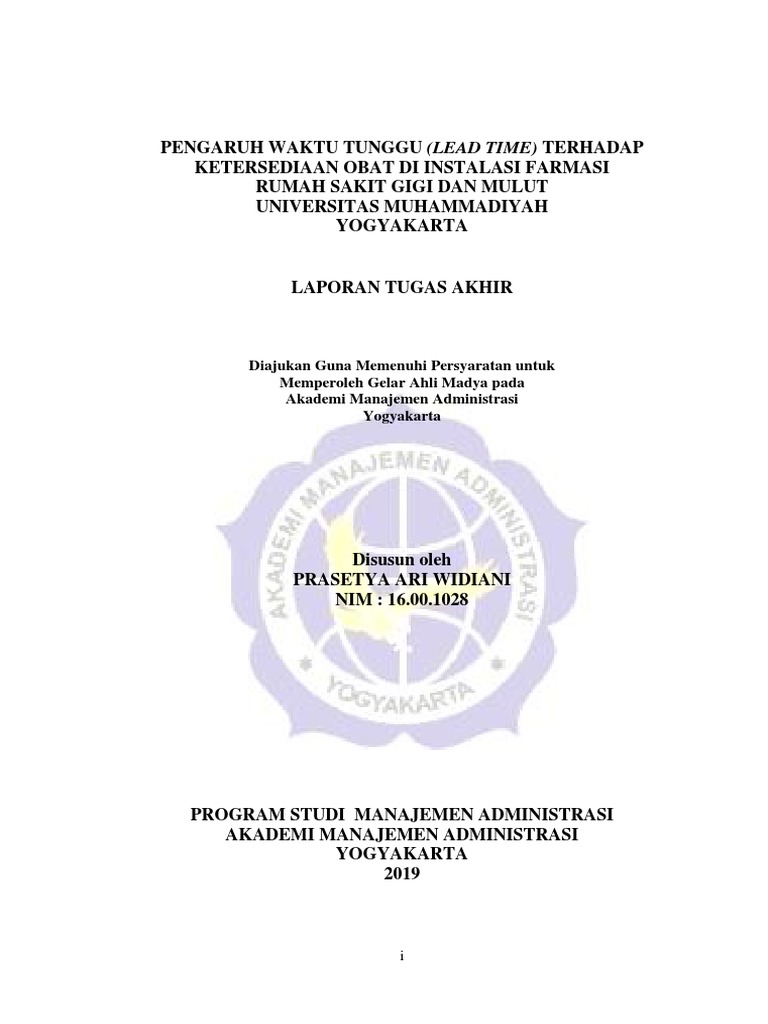 PENGARUH WAKTU TUNGGU (LEAD TIME) TERHADAP KETERSEDIAAN OBAT DI INSTALASI FARMASI RUMAH SAKIT GIGI DAN MULUT UNIVERSITAS MUHAMMADIYAH YOGYAKARTA

LAPORAN TUGAS AKHIR

Diajukan Guna Memenuhi Persyaratan untuk Memperoleh Gelar Ahli Madya pada Akademi Manajemen Administrasi Yogyakarta

AKADEMI MANAJEMEN ADMINISTRASI

YOGYAKARTA

Disusun oleh
PRASETYA ARI WIDIANI
NIM : 16.00.1028

PROGRAM STUDI MANAJEMEN ADMINISTRASI
AKADEMI MANAJEMEN ADMINISTRASI
YOGYAKARTA
2019

i